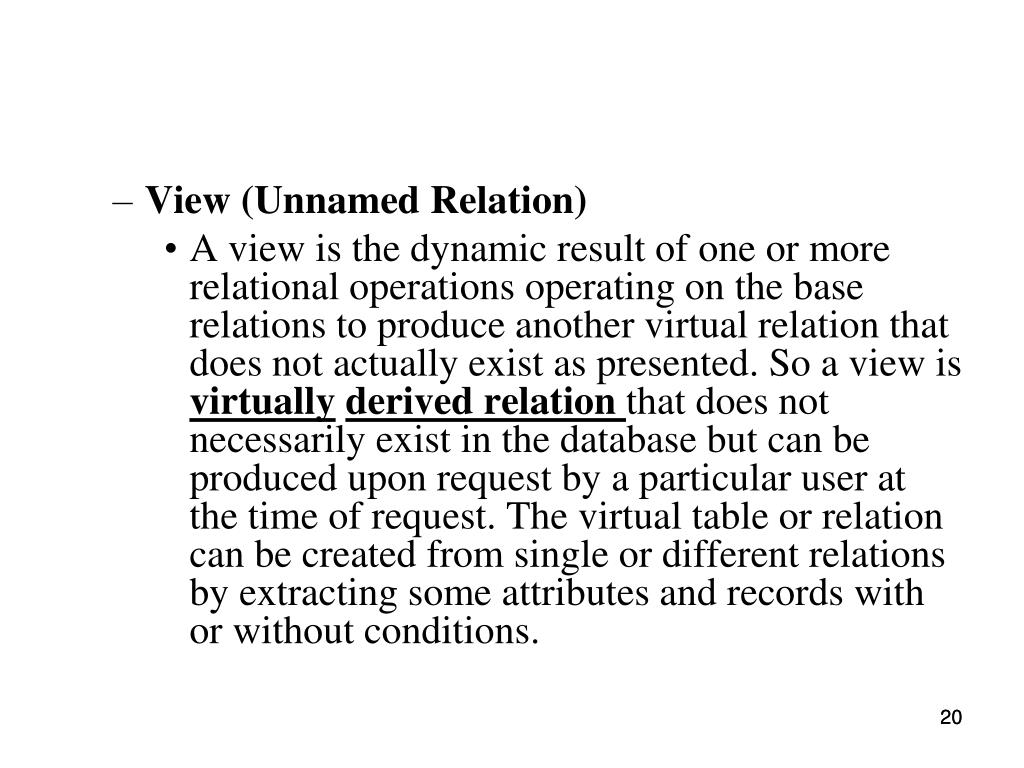 – View (Unnamed Relation)

• A view is the dynamic result of one or more relational operations operating on the base relations to produce another virtual relation that does not actually exist as presented. So a view is virtually derived relation that does not necessarily exist in the database but can be produced upon request by a particular user at the time of request. The virtual table or relation can be created from single or different relations by extracting some attributes and records with or without conditions.

20